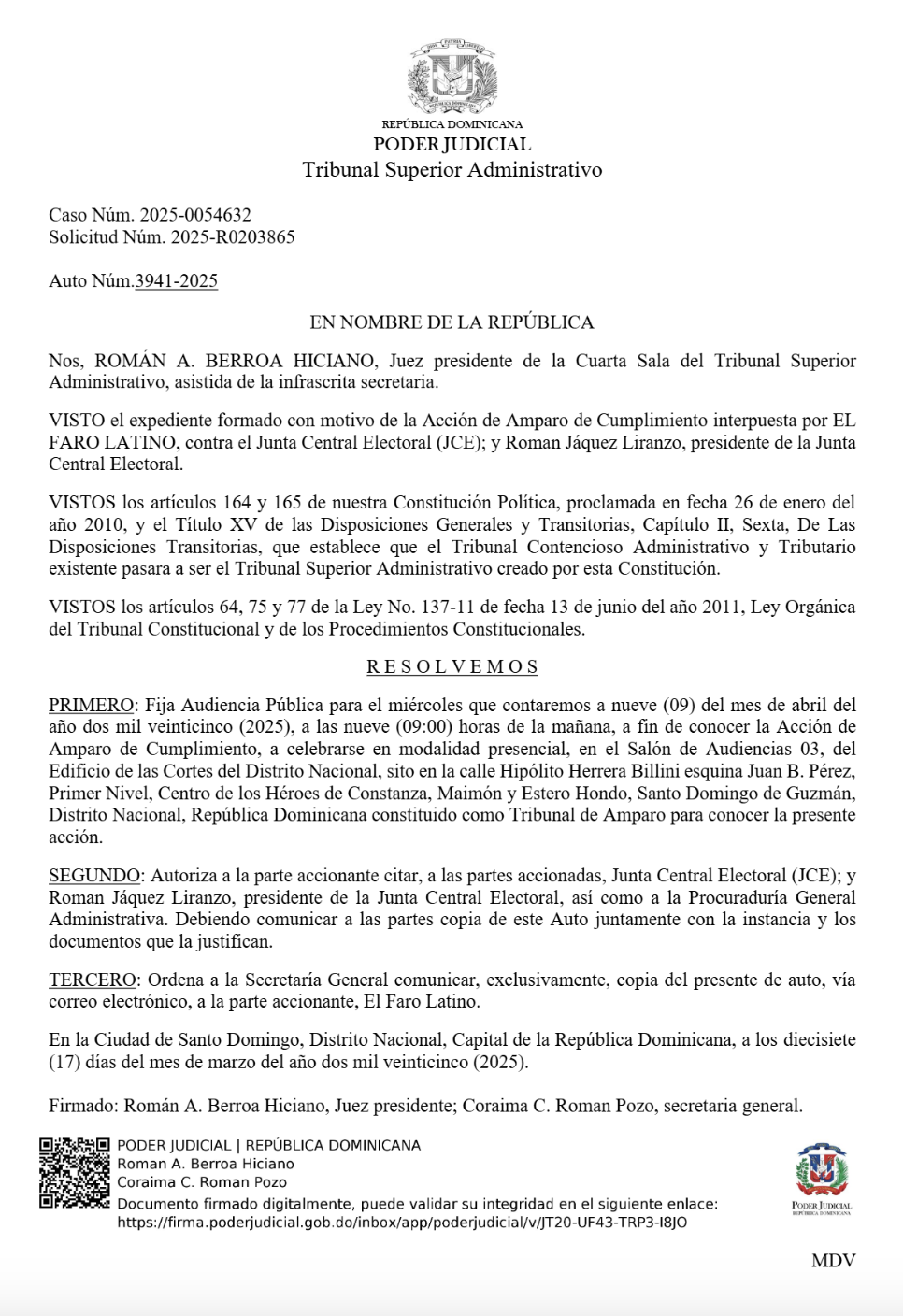 REPÚBLICA DOMINICANA
PODER JUDICIAL
Tribunal Superior Administrativo

Caso Núm. 2025-0054632
Solicitud Núm. 2025-R0203865

Auto Núm.3941-2025

EN NOMBRE DE LA REPÚBLICA

Nos, ROMÁN A. BERROA HICIANO, Juez presidente de la Cuarta Sala del Tribunal Superior Administrativo, asistida de la infrascrita secretaria.

VISTO el expediente formado con motivo de la Acción de Amparo de Cumplimiento interpuesta por EL FARO LATINO, contra el Junta Central Electoral (JCE); y Roman Jáquez Liranzo, presidente de la Junta Central Electoral.

VISTOS los artículos 164 y 165 de nuestra Constitución Política, proclamada en fecha 26 de enero del año 2010, y el Título XV de las Disposiciones Generales y Transitorias, Capítulo II, Sexta, De Las Disposiciones Transitorias, que establece que el Tribunal Contencioso Administrativo y Tributario existente pasara a ser el Tribunal Superior Administrativo creado por esta Constitución.

VISTOS los artículos 64, 75 y 77 de la Ley No. 137-11 de fecha 13 de junio del año 2011, Ley Orgánica del Tribunal Constitucional y de los Procedimientos Constitucionales.

R E S O L V E M O S

PRIMERO: Fija Audiencia Pública para el miércoles que contaremos a nueve (09) del mes de abril del año dos mil veinticinco (2025), a las nueve (09:00) horas de la mañana, a fin de conocer la Acción de Amparo de Cumplimiento, a celebrarse en modalidad presencial, en el Salón de Audiencias 03, del Edificio de las Cortes del Distrito Nacional, sito en la calle Hipólito Herrera Billini esquina Juan B. Pérez, Primer Nivel, Centro de los Héroes de Constanza, Maimón y Estero Hondo, Santo Domingo de Guzmán, Distrito Nacional, República Dominicana constituido como Tribunal de Amparo para conocer la presente acción.

SEGUNDO: Autoriza a la parte accionante citar, a las partes accionadas, Junta Central Electoral (JCE); y Roman Jáquez Liranzo, presidente de la Junta Central Electoral, así como a la Procuraduría General Administrativa. Debiendo comunicar a las partes copia de este Auto juntamente con la instancia y los documentos que la justifican.

TERCERO: Ordena a la Secretaría General comunicar, exclusivamente, copia del presente de auto, vía correo electrónico, a la parte accionante, El Faro Latino.

En la Ciudad de Santo Domingo, Distrito Nacional, Capital de la República Dominicana, a los diecisiete (17) días del mes de marzo del año dos mil veinticinco (2025).

Firmado: Román A. Berroa Hiciano, Juez presidente; Coraima C. Roman Pozo, secretaria general.

PODER JUDICIAL | REPÚBLICA DOMINICANA
Roman A. Berroa Hiciano
Coraima C. Roman Pozo
Documento firmado digitalmente, puede validar su integridad en el siguiente enlace:
https://firma.poderjudicial.gob.do/inbox/app/poderjudicial/v/JT20-UF43-TRP3-I8JO

PODER JUDICIAL
REPÚBLICA DOMINICANA

MDV